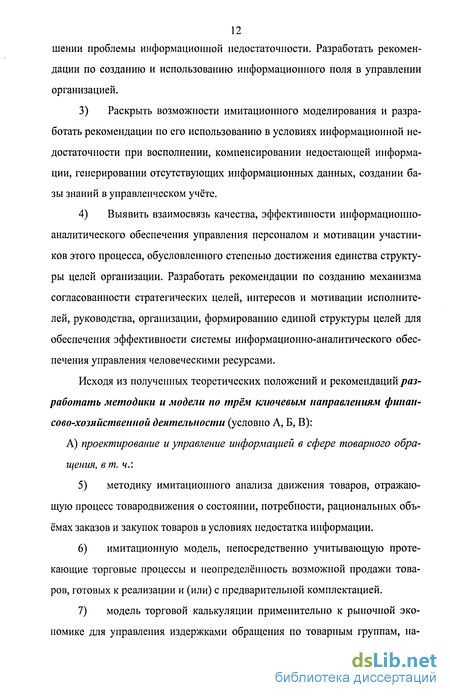 12

шении проблемы информационной недостаточности. Разработать рекомендации по созданию и использованию информационного поля в управлении организацией.

3) Раскрыть возможности имитационного моделирования и разработать рекомендации по его использованию в условиях информационной недостаточности при восполнении, компенсировании недостающей информации, генерировании отсутствующих информационных данных, создании базы знаний в управленческом учёте.

4) Выявить взаимосвязь качества, эффективности информационно-аналитического обеспечения управления персоналом и мотивации участников этого процесса, обусловленного степенью достижения единства структуры целей организации. Разработать рекомендации по созданию механизма согласованности стратегических целей, интересов и мотивации исполнителей, руководства, организации, формированию единой структуры целей для обеспечения эффективности системы информационно-аналитического обеспечения управления человеческими ресурсами.

Исходя из полученных теоретических положений и рекомендаций разработать методики и модели по трём ключевым направлениям финансово-хозяйственной деятельности (условно А, Б, В):

А) проектирование и управление информацией в сфере товарного обращения, в т. ч.:

5) методику имитационного анализа движения товаров, отражающую процесс товародвижения о состоянии, потребности, рациональных объёмах заказов и закупок товаров в условиях недостатка информации.

6) имитационную модель, непосредственно учитывающую протекающие торговые процессы и неопределённость возможной продажи товаров, готовых к реализации и (или) с предварительной комплектацией.

7) модель торговой калькуляции применительно к рыночной экономике для управления издержками обращения по товарным группам, на-

dsLib.net
библиотека диссертаций